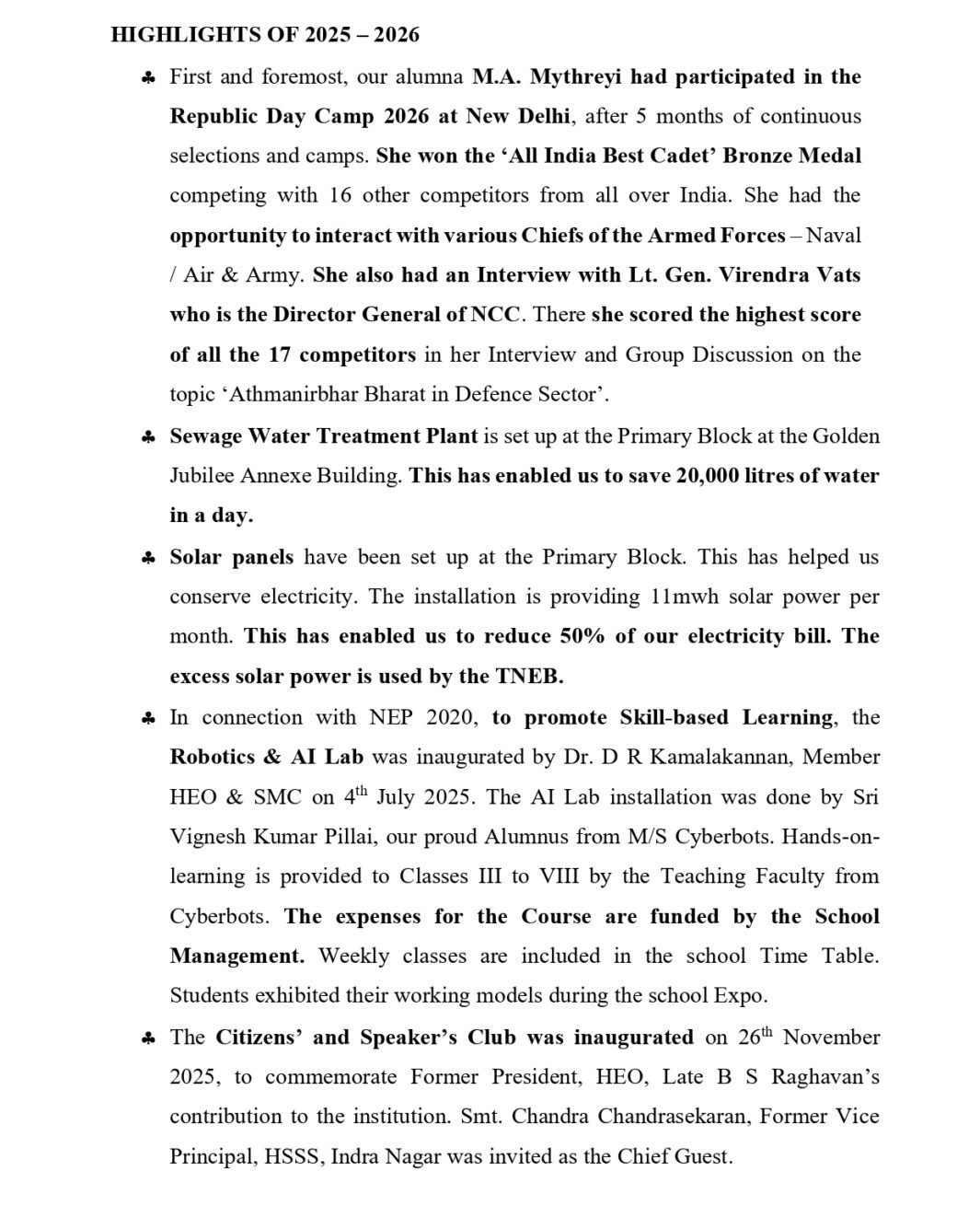 HIGHLIGHTS OF 2025 – 2026

♣ First and foremost, our alumna M.A. Mythreyi had participated in the Republic Day Camp 2026 at New Delhi, after 5 months of continuous selections and camps. She won the 'All India Best Cadet' Bronze Medal competing with 16 other competitors from all over India. She had the opportunity to interact with various Chiefs of the Armed Forces – Naval / Air & Army. She also had an Interview with Lt. Gen. Virendra Vats who is the Director General of NCC. There she scored the highest score of all the 17 competitors in her Interview and Group Discussion on the topic 'Athmanirbhar Bharat in Defence Sector'.

♣ Sewage Water Treatment Plant is set up at the Primary Block at the Golden Jubilee Annexe Building. This has enabled us to save 20,000 litres of water in a day.

♣ Solar panels have been set up at the Primary Block. This has helped us conserve electricity. The installation is providing 11mwh solar power per month. This has enabled us to reduce 50% of our electricity bill. The excess solar power is used by the TNEB.

♣ In connection with NEP 2020, to promote Skill-based Learning, the Robotics & AI Lab was inaugurated by Dr. D R Kamalakannan, Member HEO & SMC on 4th July 2025. The AI Lab installation was done by Sri Vignesh Kumar Pillai, our proud Alumnus from M/S Cyberbots. Hands-on-learning is provided to Classes III to VIII by the Teaching Faculty from Cyberbots. The expenses for the Course are funded by the School Management. Weekly classes are included in the school Time Table. Students exhibited their working models during the school Expo.

♣ The Citizens' and Speaker's Club was inaugurated on 26th November 2025, to commemorate Former President, HEO, Late B S Raghavan's contribution to the institution. Smt. Chandra Chandrasekaran, Former Vice Principal, HSSS, Indra Nagar was invited as the Chief Guest.